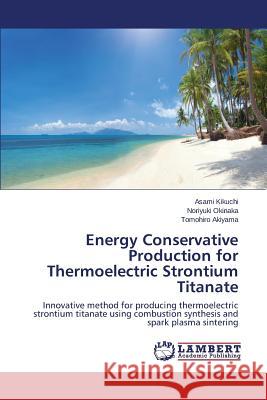 Asami Kikuchi
Noriyuki Okinaka
Tomohiro Akiyama

Energy Conservative Production for Thermoelectric Strontium Titanate

Innovative method for producing thermoelectric strontium titanate using combustion synthesis and spark plasma sintering

LAP LAMBERT Academic Publishing

Kraina Książek